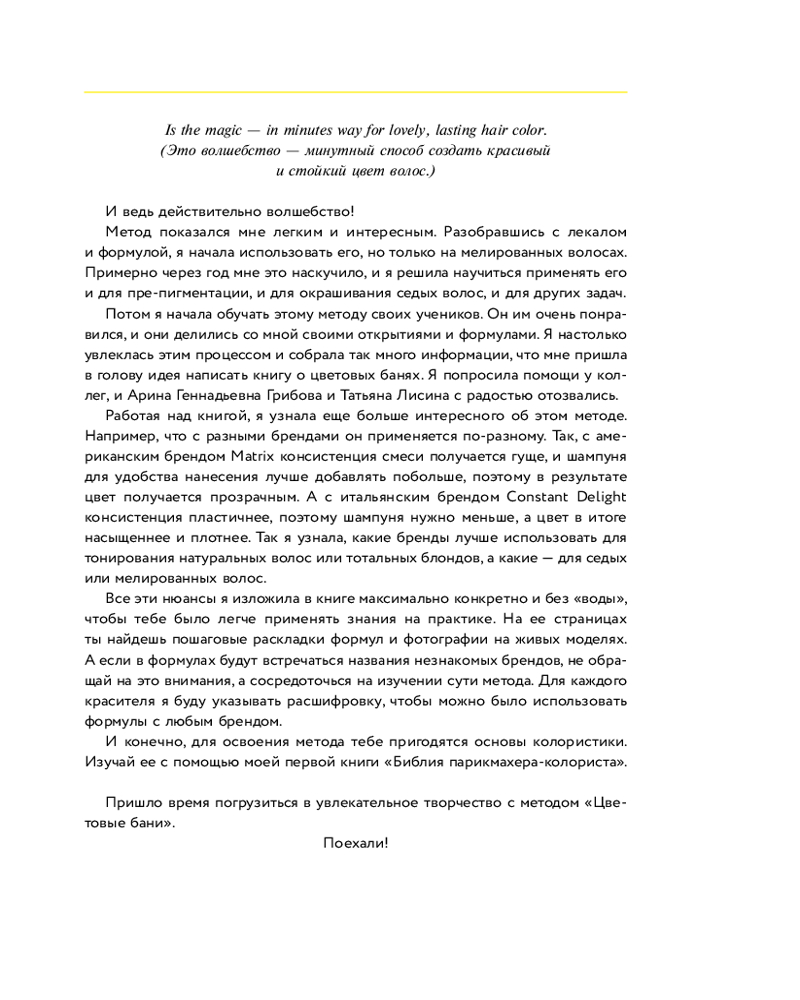 Is the magic — in minutes way for lovely, lasting hair color.
(Это волшебство — минутный способ создать красивый и стойкий цвет волос.)

И ведь действительно волшебство!

Метод показался мне легким и интересным. Разобравшись с лекалом и формулой, я начала использовать его, но только на мелированных волосах. Примерно через год мне это наскучило, и я решила научиться применять его и для пре-пигментации, и для окрашивания седых волос, и для других задач.

Потом я начала обучать этому методу своих учеников. Он им очень понравился, и они делились со мной своими открытиями и формулами. Я настолько увлеклась этим процессом и собрала так много информации, что мне пришла в голову идея написать книгу о цветовых банях. Я попросила помощи у коллег, и Арина Геннадьевна Грибова и Татьяна Лисина с радостью отозвались.

Работая над книгой, я узнала еще больше интересного об этом методе. Например, что с разными брендами он применяется по-разному. Так, с американским брендом Matrix консистенция смеси получается гуще, и шампуня для удобства нанесения лучше добавлять побольше, поэтому в результате цвет получается прозрачным. А с итальянским брендом Constant Delight консистенция пластичнее, поэтому шампуня нужно меньше, а цвет в итоге насыщеннее и плотнее. Так я узнала, какие бренды лучше использовать для тонирования натуральных волос или тотальных блондов, а какие — для седых или мелированных волос.

Все эти нюансы я изложила в книге максимально конкретно и без «воды», чтобы тебе было легче применять знания на практике. На ее страницах ты найдешь пошаговые раскладки формул и фотографии на живых моделях. А если в формулах будут встречаться названия незнакомых брендов, не обращай на это внимания, а сосредоточься на изучении сути метода. Для каждого красителя я буду указывать расшифровку, чтобы можно было использовать формулы с любым брендом.

И конечно, для освоения метода тебе пригодятся основы колористики. Изучай ее с помощью моей первой книги «Библия парикмахера-колориста».

Пришло время погрузиться в увлекательное творчество с методом «Цветовые бани».

Поехали!